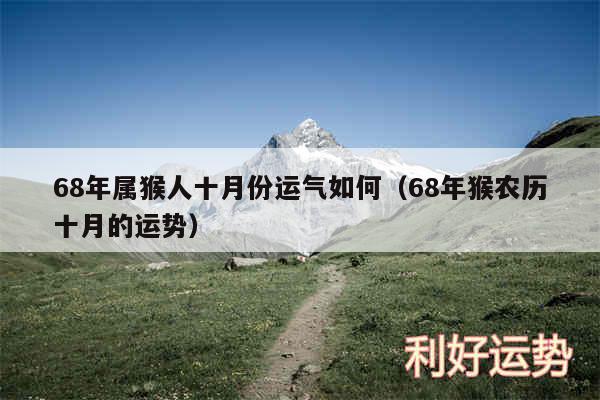 68年属猴人十月份运气如何（68年猴农历十月的运势）

利好运势